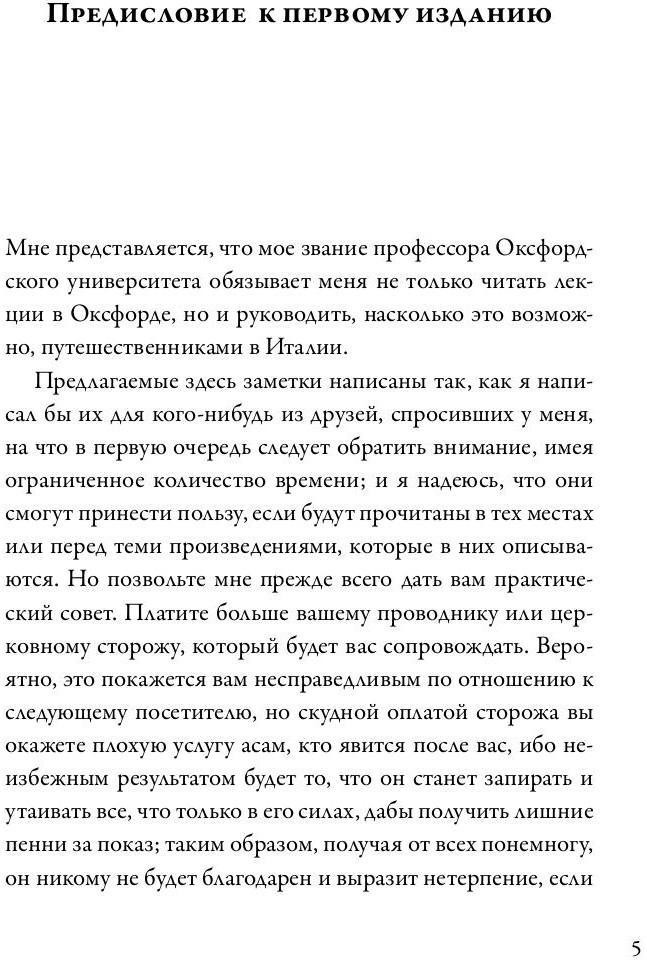 Предисловие к первому изданию

Мне представляется, что мое звание профессора Оксфордского университета обязывает меня не только читать лекции в Оксфорде, но и руководить, насколько это возможно, путешественниками в Италии.

Предлагаемые здесь заметки написаны так, как я написал бы их для кого-нибудь из друзей, спросивших у меня, на что в первую очередь следует обратить внимание, имея ограниченное количество времени; и я надеюсь, что они смогут принести пользу, если будут прочитаны в тех местах или перед теми произведениями, которые в них описываются. Но позвольте мне прежде всего дать вам практический совет. Платите больше вашему проводнику или церковному сторожу, который будет вас сопровождать. Вероятно, это покажется вам несправедливым по отношению к следующему посетителю, но скудной оплатой сторожа вы окажете плохую услугу асам, кто явится после вас, ибо неизбежным результатом будет то, что он станет запирать и утаивать все, что только в его силах, дабы получить лишние пенни за показ; таким образом, получая от всех понемногу, он никому не будет благодарен и выразит нетерпение, если

5